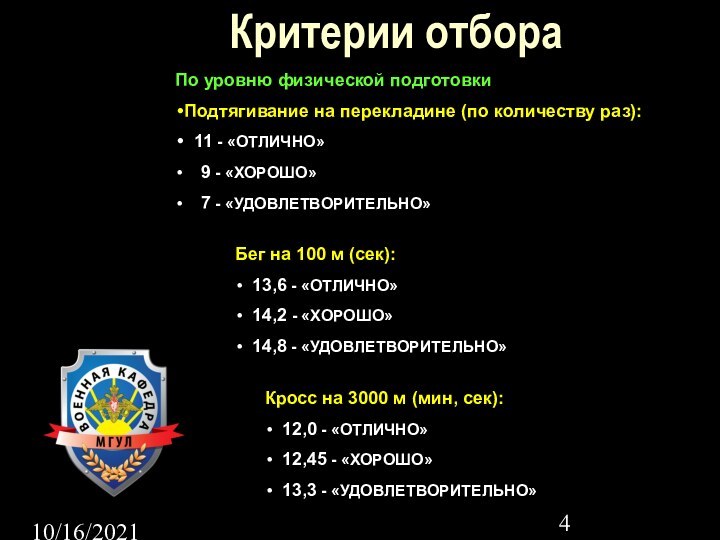 Критерии отбора

По уровню физической подготовки

•Подтягивание на перекладине (по количеству раз):

• 11 - «ОТЛИЧНО»

• 9 - «ХОРОШО»

• 7 - «УДОВЛЕТВОРИТЕЛЬНО»

Бег на 100 м (сек):

• 13,6 - «ОТЛИЧНО»

• 14,2 - «ХОРОШО»

• 14,8 - «УДОВЛЕТВОРИТЕЛЬНО»

Кросс на 3000 м (мин, сек):

• 12,0 - «ОТЛИЧНО»

• 12,45 - «ХОРОШО»

• 13,3 - «УДОВЛЕТВОРИТЕЛЬНО»

ВОЕННАЯ КАФЕДРА

МГУЛ

10/16/2021

4